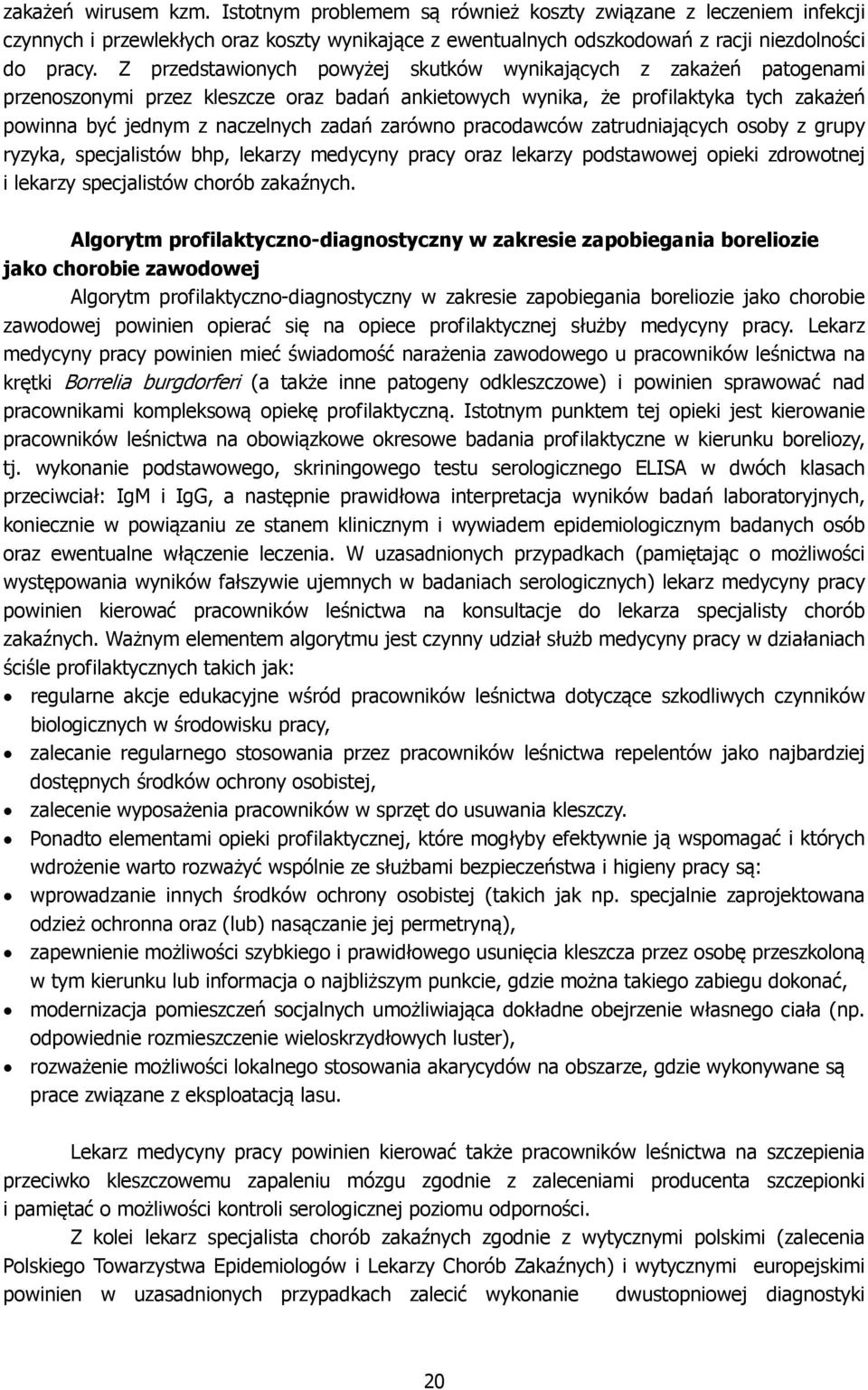 zakażeń wirusem kzm. Istotnym problemem są również koszty związane z leczeniem infekcji czynnych i przewlekłych oraz koszty wynikające z ewentualnych odszkodowań z racji niezdolności do pracy. Z przedstawionych powyżej skutków wynikających z zakażeń patogenami przenoszonymi przez kleszcze oraz badań ankietowych wynika, że profilaktyka tych zakażeń powinna być jednym z naczelnych zadań zarówno pracodawców zatrudniających osoby z grupy ryzyka, specjalistów bhp, lekarzy medycyny pracy oraz lekarzy podstawowej opieki zdrowotnej i lekarzy specjalistów chorób zakaźnych.

Algorytm profilaktyczno-diagnostyczny w zakresie zapobiegania boreliozie jako chorobie zawodowej

Algorytm profilaktyczno-diagnostyczny w zakresie zapobiegania boreliozie jako chorobie zawodowej powinien opierać się na opiece profilaktycznej służby medycyny pracy. Lekarz medycyny pracy powinien mieć świadomość narażenia zawodowego u pracowników leśnictwa na krętki Borrelia burgdorferi (a także inne patogeny odkleszczowe) i powinien sprawować nad pracownikami kompleksową opiekę profilaktyczną. Istotnym punktem tej opieki jest kierowanie pracowników leśnictwa na obowiązkowe okresowe badania profilaktyczne w kierunku boreliozy, tj. wykonanie podstawowego, skriningowego testu serologicznego ELISA w dwóch klasach przeciwciał: IgM i IgG, a następnie prawidłowa interpretacja wyników badań laboratoryjnych, koniecznie w powiązaniu ze stanem klinicznym i wywiadem epidemiologicznym badanych osób oraz ewentualne włączenie leczenia. W uzasadnionych przypadkach (pamiętając o możliwości występowania wyników fałszywie ujemnych w badaniach serologicznych) lekarz medycyny pracy powinien kierować pracowników leśnictwa na konsultacje do lekarza specjalisty chorób zakaźnych. Ważnym elementem algorytmu jest czynny udział służb medycyny pracy w działaniach ściśle profilaktycznych takich jak:

• regularne akcje edukacyjne wśród pracowników leśnictwa dotyczące szkodliwych czynników biologicznych w środowisku pracy,
• zalecanie regularnego stosowania przez pracowników leśnictwa repelentów jako najbardziej dostępnych środków ochrony osobistej,
• zalecenie wyposażenia pracowników w sprzęt do usuwania kleszczy.
• Ponadto elementami opieki profilaktycznej, które mogłyby efektywnie ją wspomagać i których wdrożenie warto rozważyć wspólnie ze służbami bezpieczeństwa i higieny pracy są:
• wprowadzanie innych środków ochrony osobistej (takich jak np. specjalnie zaprojektowana odzież ochronna oraz (lub) nasączanie jej permetryną),
• zapewnienie możliwości szybkiego i prawidłowego usunięcia kleszcza przez osobę przeszkoloną w tym kierunku lub informacja o najbliższym punkcie, gdzie można takiego zabiegu dokonać,
• modernizacja pomieszczeń socjalnych umożliwiająca dokładne obejrzenie własnego ciała (np. odpowiednie rozmieszczenie wieloskrzydłowych luster),
• rozważenie możliwości lokalnego stosowania akarycydów na obszarze, gdzie wykonywane są prace związane z eksploatacją lasu.

Lekarz medycyny pracy powinien kierować także pracowników leśnictwa na szczepienia przeciwko kleszczowemu zapaleniu mózgu zgodnie z zaleceniami producenta szczepionki i pamiętać o możliwości kontroli serologicznej poziomu odporności.

Z kolei lekarz specjalista chorób zakaźnych zgodnie z wytycznymi polskimi (zalecenia Polskiego Towarzystwa Epidemiologów i Lekarzy Chorób Zakaźnych) i wytycznymi europejskimi powinien w uzasadnionych przypadkach zalecić wykonanie dwustopniowej diagnostyki

20